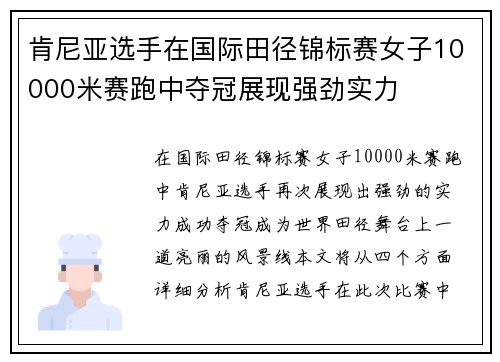 肯尼亚选手在国际田径锦标赛女子10000米赛跑中夺冠展现强劲实力

在国际田径锦标赛女子10000米赛跑中肯尼亚选手再次展现出强劲的实力成功夺冠成为世界田径舞台上一道亮丽的风景线本文将从四个方面详细分析肯尼亚选手在此次比赛中